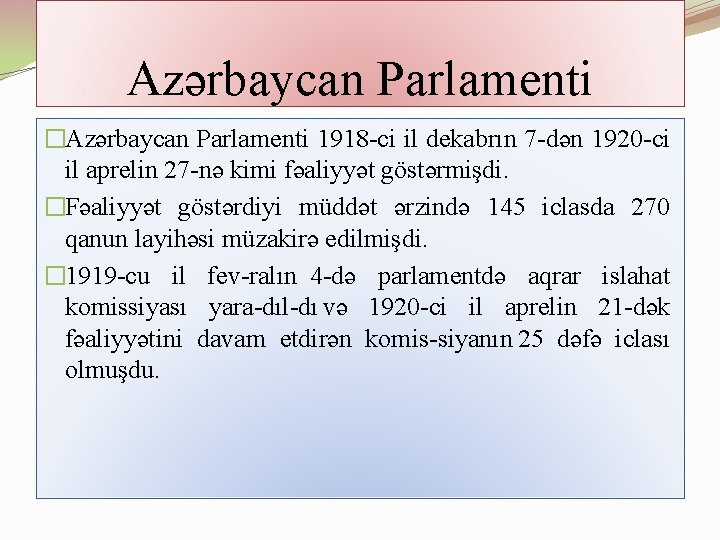 Azərbaycan Parlamenti

□Azərbaycan Parlamenti 1918-ci il dekabrın 7-dən 1920-ci il aprelin 27-nə kimi fəaliyyət göstərmişdi.

□Fəaliyyət göstərdiyi müddət ərzində 145 iclasda 270 qanun layihəsi müzakirə edilmişdi.

□1919-cu il fev-ralın 4-də parlamentdə aqrar islahat komissiyası yara-dıl-dı və 1920-ci il aprelin 21-dək fəaliyyətini davam etdirən komis-siyanın 25 dəfə iclası olmuşdu.